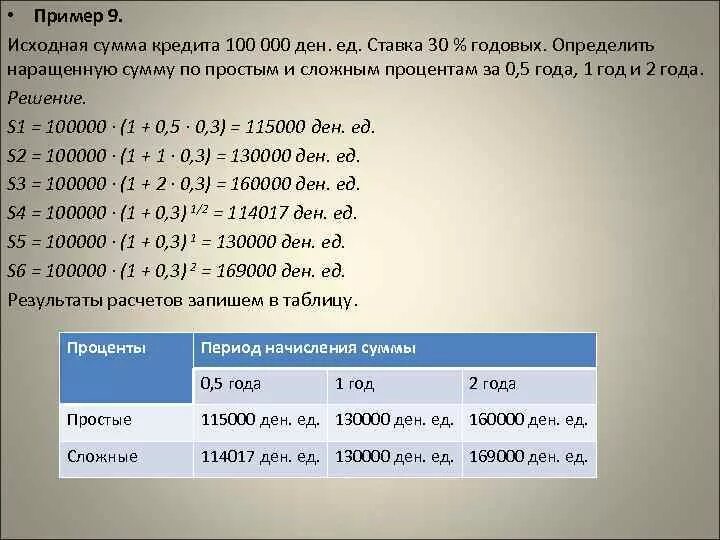 • Пример 9.

Исходная сумма кредита 100 000 ден. ед. Ставка 30 % годовых. Определить наращенную сумму по простым и сложным процентам за 0,5 года, 1 год и 2 года.

Решение.

$S1 = 100000 \cdot (1 + 0,5 \cdot 0,3) = 115000$ ден. ед.

$S2 = 100000 \cdot (1 + 1 \cdot 0,3) = 130000$ ден. ед.

$S3 = 100000 \cdot (1 + 2 \cdot 0,3) = 160000$ ден. ед.

$S4 = 100000 \cdot (1 + 0,3)^{1/2} = 114017$ ден. ед.

$S5 = 100000 \cdot (1 + 0,3)^{1} = 130000$ ден. ед.

$S6 = 100000 \cdot (1 + 0,3)^{2} = 169000$ ден. ед.

Результаты расчетов запишем в таблицу.

| Проценты | Период начисления суммы | | |
|---|---|---|---|
| | 0,5 года | 1 год | 2 года |
| Простые | 115000 ден. ед. | 130000 ден. ед. | 160000 ден. ед. |
| Сложные | 114017 ден. ед. | 130000 ден. ед. | 169000 ден. ед. |